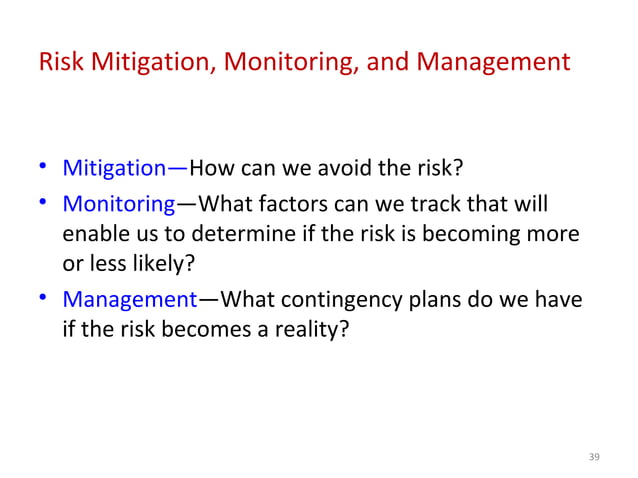 Risk Mitigation, Monitoring, and Management

• Mitigation—How can we avoid the risk?
• Monitoring—What factors can we track that will enable us to determine if the risk is becoming more or less likely?
• Management—What contingency plans do we have if the risk becomes a reality?

39